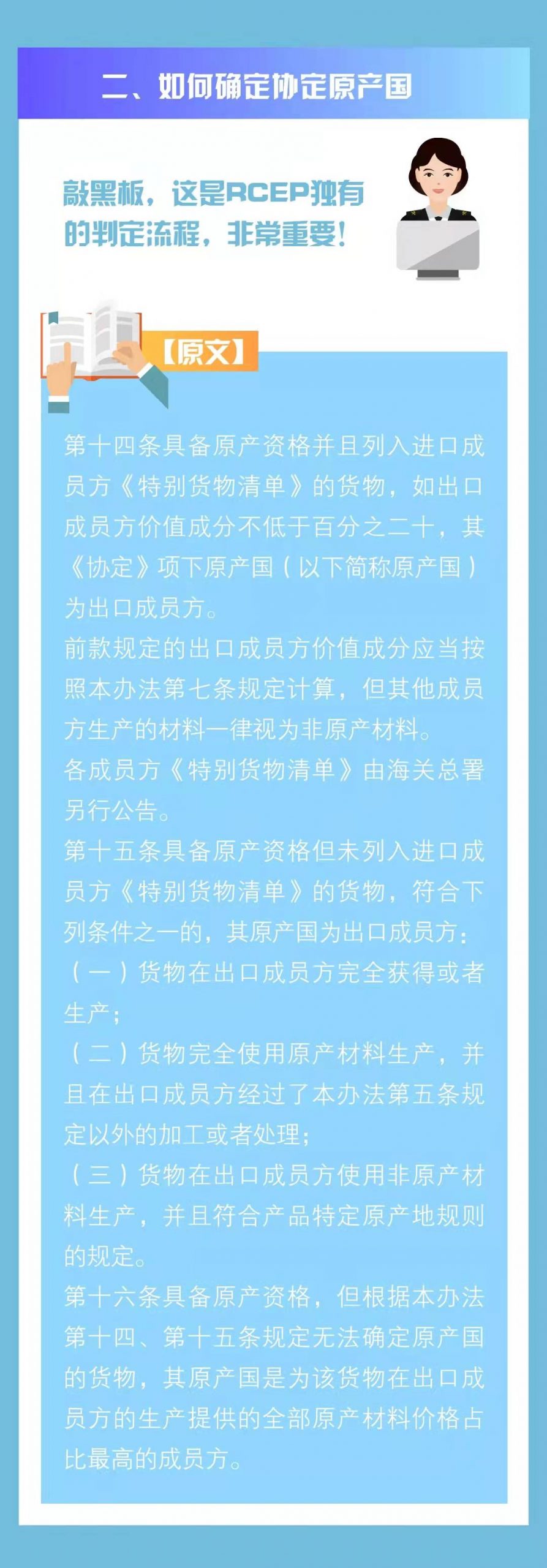 二、如何确定协定原产国

敲黑板，这是RCEP独有的判定流程，非常重要！

【原文】

第十四条具备原产资格并且列入进口成员方《特别货物清单》的货物，如出口成员方价值成分不低于百分之二十，其《协定》项下原产国（以下简称原产国）为出口成员方。

前款规定的出口成员方价值成分应当按照本办法第七条规定计算，但其他成员方生产的材料一律视为非原产材料。

各成员方《特别货物清单》由海关总署另行公告。

第十五条具备原产资格但未列入进口成员方《特别货物清单》的货物，符合下列条件之一的，其原产国为出口成员方：

（一）货物在出口成员方完全获得或者生产；

（二）货物完全使用原产材料生产，并且在出口成员方经过了本办法第五条规定以外的加工或者处理；

（三）货物在出口成员方使用非原产材料生产，并且符合产品特定原产地规则的规定。

第十六条具备原产资格，但根据本办法第十四、第十五条规定无法确定原产国的货物，其原产国是为该货物在出口成员方的生产提供的全部原产材料价格占比最高的成员方。